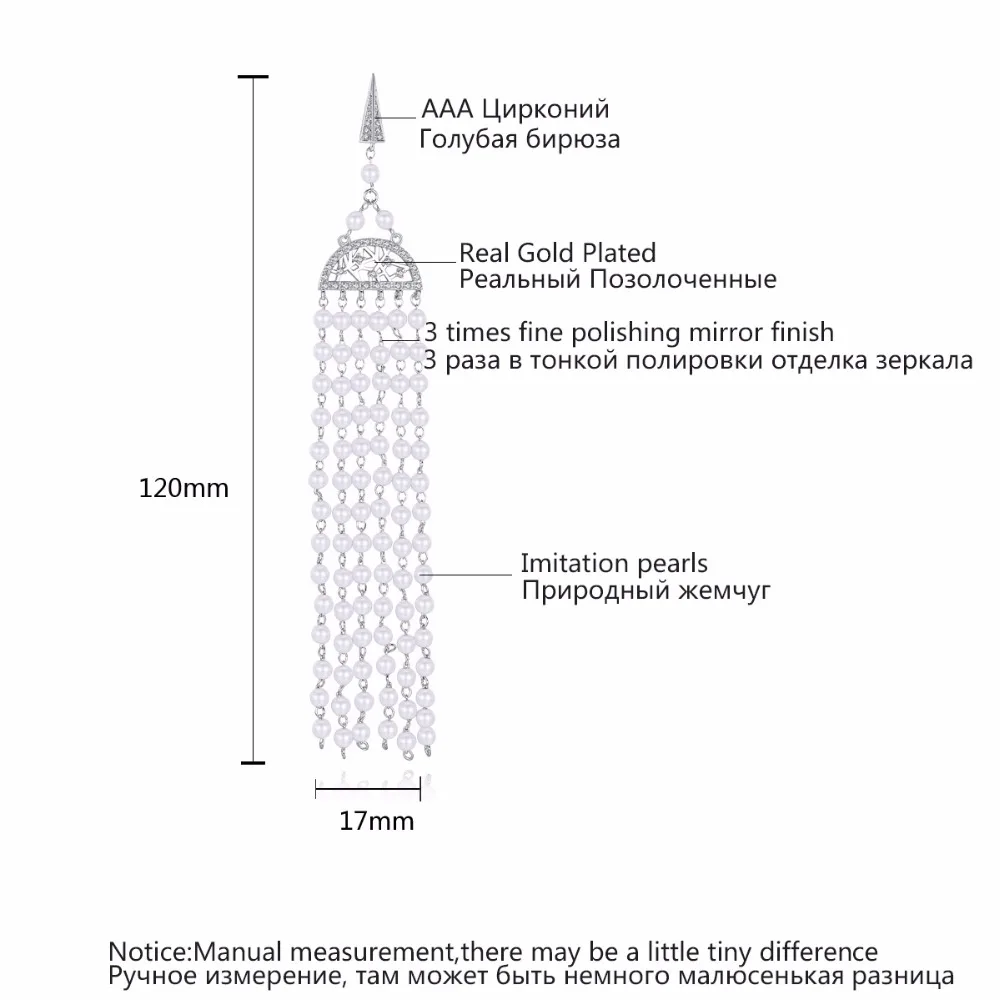 AAA Цирконий
Голубая бирюза

Real Gold Plated
Реальный Позолоченные

3 times fine polishing mirror finish
3 раза в тонкой полировки отделка зеркала

120mm

Imitation pearls
Природный жемчуг

17mm

Notice:Manual measurement,there may be a little tiny difference
Ручное измерение, там может быть немного малюсенькая разница